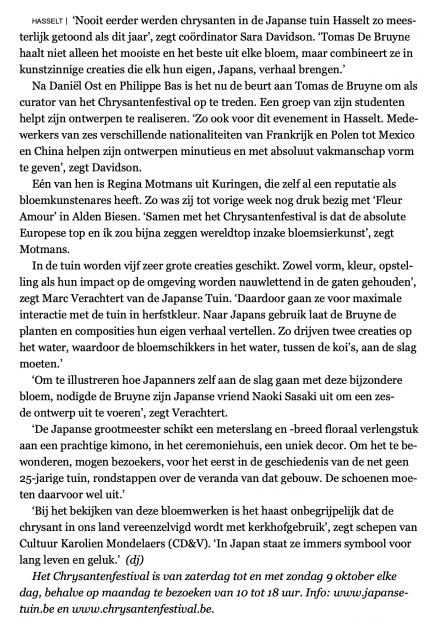 HASSELT | 'Nooit eerder werden chrysanten in de Japanse tuin Hasselt zo meesterlijk getoond als dit jaar', zegt coördinator Sara Davidson. 'Tomas De Bruyne haalt niet alleen het mooiste en het beste uit elke bloem, maar combineert ze in kunstzinnige creaties die elk hun eigen, Japans, verhaal brengen.'

Na Daniël Ost en Philippe Bas is het nu de beurt aan Tomas de Bruyne om als curator van het Chrysantenfestival op te treden. Een groep van zijn studenten helpt zijn ontwerpen te realiseren. 'Zo ook voor dit evenement in Hasselt. Medewerkers van zes verschillende nationaliteiten van Frankrijk en Polen tot Mexico en China helpen zijn ontwerpen minutieus en met absoluut vakmanschap vorm te geven', zegt Davidson.

Eén van hen is Regina Motmans uit Kuringen, die zelf al een reputatie als bloemkunstenares heeft. Zo was zij tot vorige week nog druk bezig met 'Fleur Amour' in Alden Biesen. 'Samen met het Chrysantenfestival is dat de absolute Europese top en ik zou bijna zeggen wereldtop inzake bloemsierkunst', zegt Motmans.

In de tuin worden vijf zeer grote creaties geschikt. Zowel vorm, kleur, opstelling als hun impact op de omgeving worden nauwlettend in de gaten gehouden', zegt Marc Verachtert van de Japanse Tuin. 'Daardoor gaan ze voor maximale interactie met de tuin in herfstkleur. Naar Japans gebruik laat de Bruyne de planten en composities hun eigen verhaal vertellen. Zo drijven twee creaties op het water, waardoor de bloemschikkers in het water, tussen de koi's, aan de slag moeten.'

'Om te illustreren hoe Japanners zelf aan de slag gaan met deze bijzondere bloem, nodigde de Bruyne zijn Japanse vriend Naoki Sasaki uit om een zesde ontwerp uit te voeren', zegt Verachtert.

'De Japanse grootmeester schikt een meterslang en -breed floraal verlengstuk aan een prachtige kimono, in het ceremoniehuis, een uniek decor. Om het te bewonderen, mogen bezoekers, voor het eerst in de geschiedenis van de net geen 25-jarige tuin, rondstappen over de veranda van dat gebouw. De schoenen moeten daarvoor wel uit.'

'Bij het bekijken van deze bloemwerken is het haast onbegrijpelijk dat de chrysant in ons land vereenzelvigd wordt met kerkhofgebruik', zegt schepen van Cultuur Karolien Mondelaers (CD&V). 'In Japan staat ze immers symbool voor lang leven en geluk.' (dj)

Het Chrysantenfestival is van zaterdag tot en met zondag 9 oktober elke dag, behalve op maandag te bezoeken van 10 tot 18 uur. Info: www.japansetuin.be en www.chrysantenfestival.be.